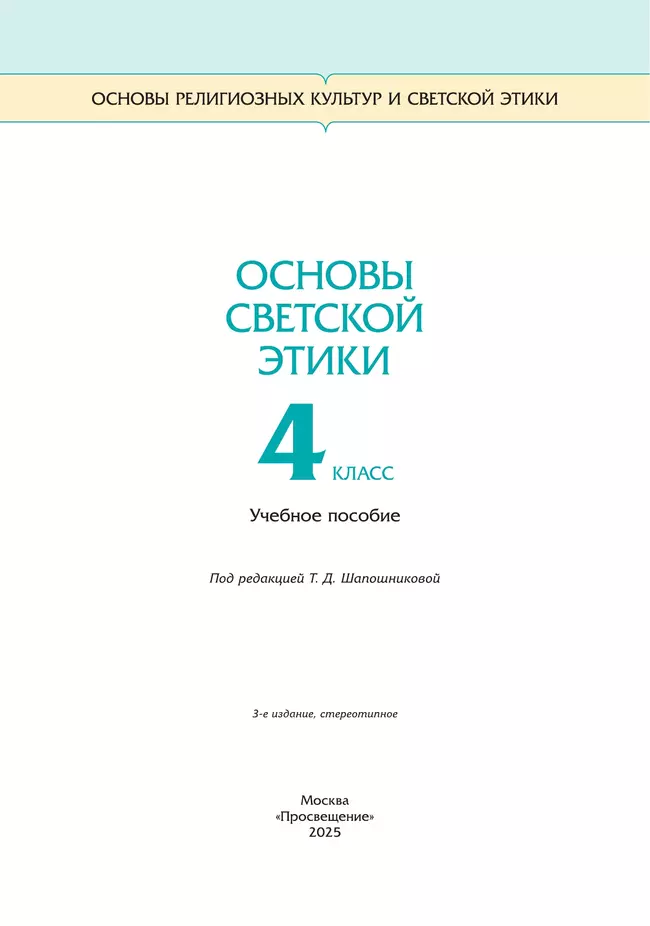 ОСНОВЫ РЕЛИГИОЗНЫХ КУЛЬТУР И СВЕТСКОЙ ЭТИКИ

ОСНОВЫ СВЕТСКОЙ ЭТИКИ

4 КЛАСС

Учебное пособие

Под редакцией Т. Д. Шапошниковой

3-е издание, стереотипное

Москва
«Просвещение»
2025